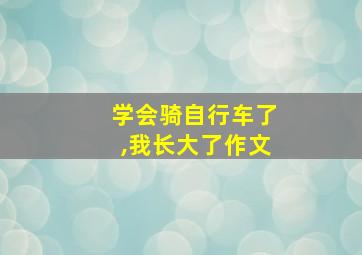 学会骑自行车了,我长大了作文